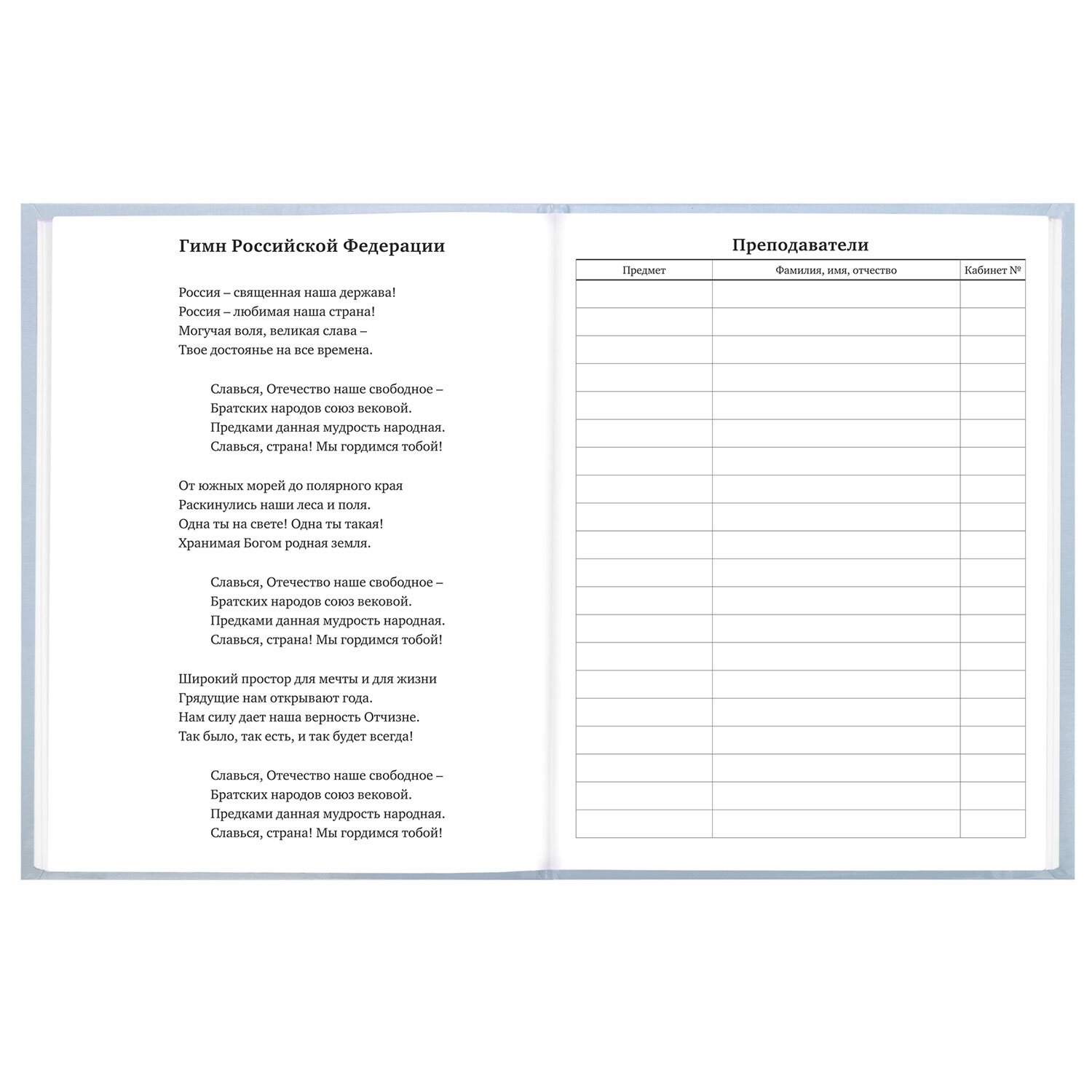 Гимн Российской Федерации

Россия – священная наша держава!
Россия – любимая наша страна!
Могучая воля, великая слава –
Твое достоянье на все времена.

Славься, Отечество наше свободное –
Братских народов союз вековой.
Предками данная мудрость народная.
Славься, страна! Мы гордимся тобой!

От южных морей до полярного края
Раскинулись наши леса и поля.
Одна ты на свете! Одна ты такая!
Хранимая Богом родная земля.

Славься, Отечество наше свободное –
Братских народов союз вековой.
Предками данная мудрость народная.
Славься, страна! Мы гордимся тобой!

Широкий простор для мечты и для жизни
Грядущие нам открывают года.
Нам силу дает наша верность Отчизне.
Так было, так есть, и так будет всегда!

Славься, Отечество наше свободное –
Братских народов союз вековой.
Предками данная мудрость народная.
Славься, страна! Мы гордимся тобой!

Преподаватели

| Предмет | Фамилия, имя, отчество | Кабинет № |
|---|---|---|
| | | |
| | | |
| | | |
| | | |
| | | |
| | | |
| | | |
| | | |
| | | |
| | | |
| | | |
| | | |
| | | |
| | | |
| | | |
| | | |
| | | |
| | | |
| | | |
| | | |